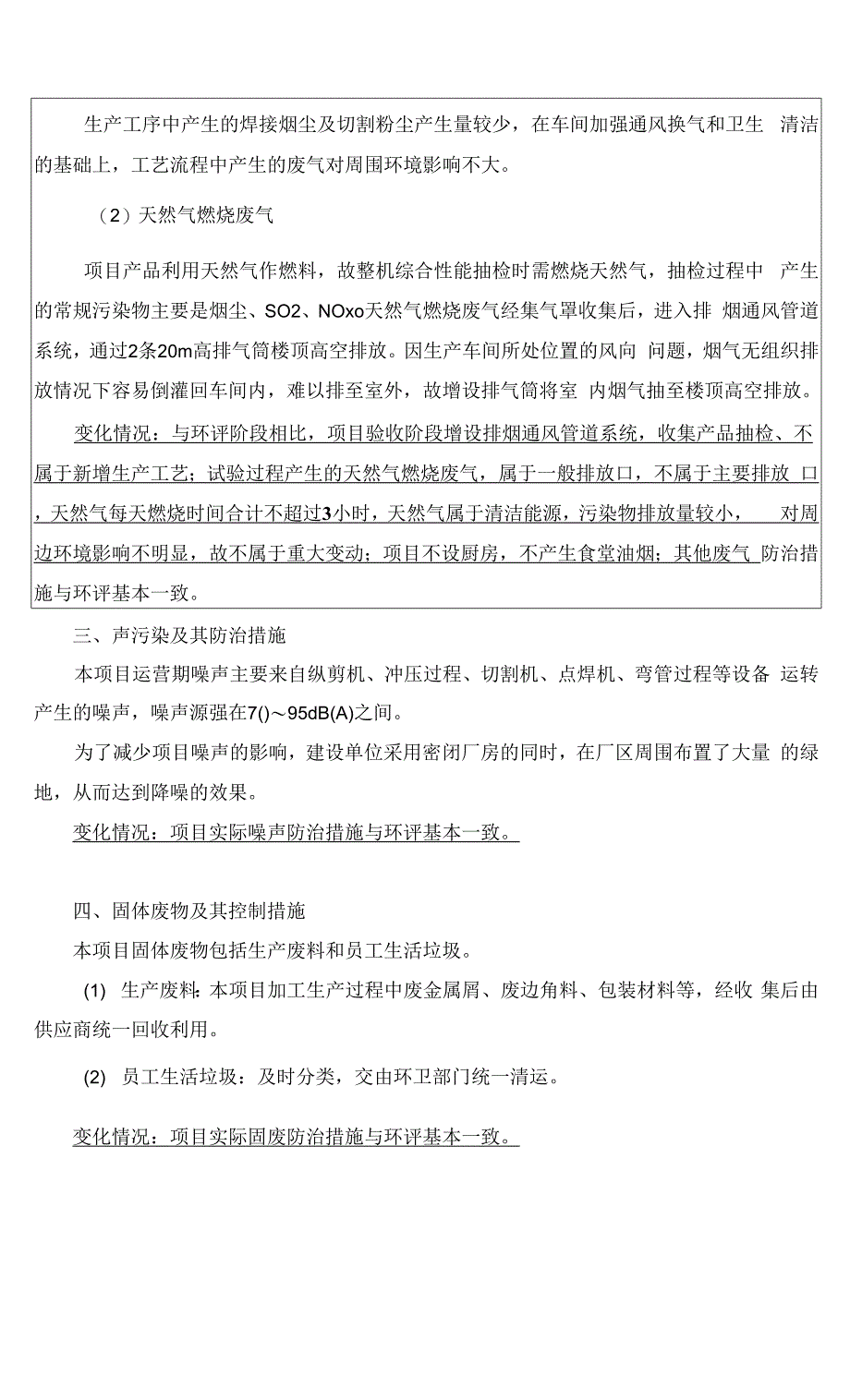 生产工序中产生的焊接烟尘及切割粉尘产生量较少，在车间加强通风换气和卫生 清洁的基础上，工艺流程中产生的废气对周围环境影响不大。

（2）天然气燃烧废气

项目产品利用天然气作燃料，故整机综合性能抽检时需燃烧天然气，抽检过程中 产生的常规污染物主要是烟尘、SO2、NOxo天然气燃烧废气经集气罩收集后，进入排 烟通风管道系统，通过2条20m高排气筒楼顶高空排放。因生产车间所处位置的风向 问题，烟气无组织排放情况下容易倒灌回车间内，难以排至室外，故增设排气筒将室 内烟气抽至楼顶高空排放。

变化情况：与环评阶段相比，项目验收阶段增设排烟通风管道系统，收集产品抽检、不属于新增生产工艺；试验过程产生的天然气燃烧废气，属于一般排放口，不属于主要排放 口，天然气每天燃烧时间合计不超过3小时，天然气属于清洁能源，污染物排放量较小， 对周边环境影响不明显，故不属于重大变动；项目不设厨房，不产生食堂油烟；其他废气 防治措施与环评基本一致。

三、声污染及其防治措施

本项目运营期噪声主要来自纵剪机、冲压过程、切割机、点焊机、弯管过程等设备 运转产生的噪声，噪声源强在7()～95dB(A)之间。

为了减少项目噪声的影响，建设单位采用密闭厂房的同时，在厂区周围布置了大量 的绿地，从而达到降噪的效果。

变化情况：项目实际噪声防治措施与环评基本一致。

四、固体废物及其控制措施

本项目固体废物包括生产废料和员工生活垃圾。

(1) 生产废料：本项目加工生产过程中废金属屑、废边角料、包装材料等，经收 集后由供应商统一回收利用。

(2) 员工生活垃圾：及时分类，交由环卫部门统一清运。

变化情况：项目实际固废防治措施与环评基本一致。